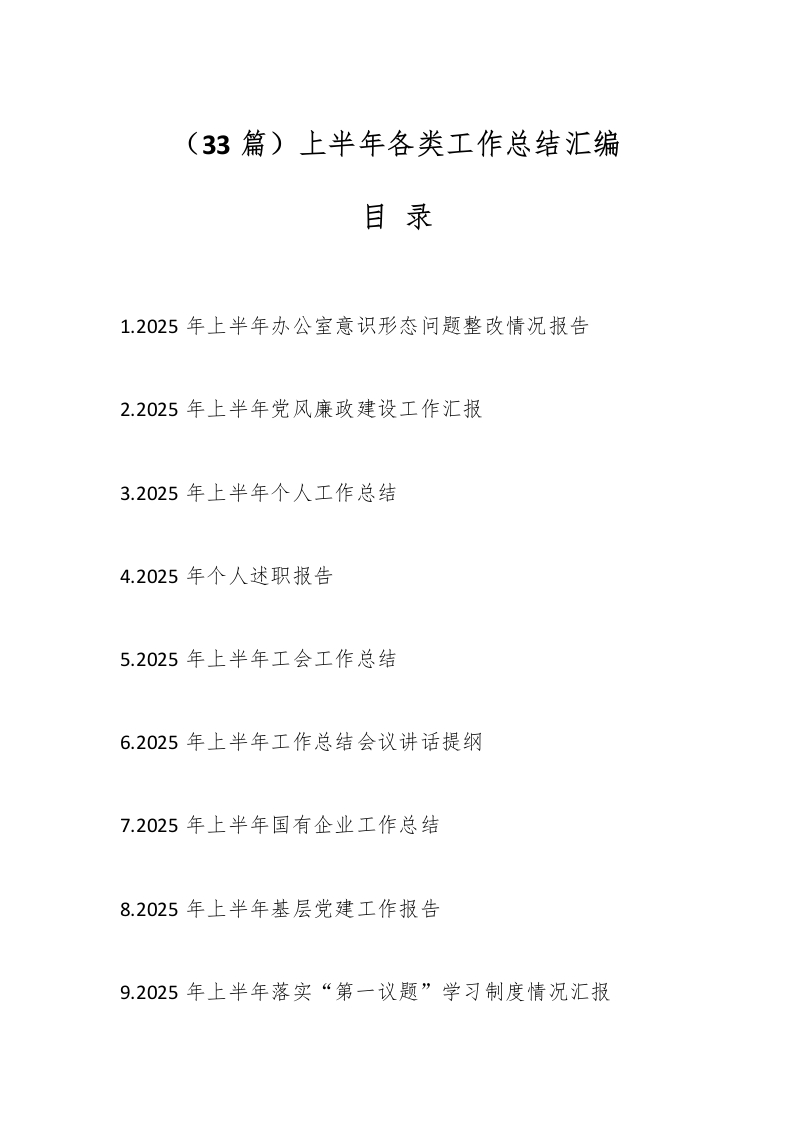 （33 篇）上半年各类工作总结汇编

目 录

1.2025 年上半年办公室意识形态问题整改情况报告

2.2025 年上半年党风廉政建设工作汇报

3.2025 年上半年个人工作总结

4.2025 年个人述职报告

5.2025 年上半年工会工作总结

6.2025 年上半年工作总结会议讲话提纲

7.2025 年上半年国有企业工作总结

8.2025 年上半年基层党建工作报告

9.2025 年上半年落实“第一议题”学习制度情况汇报